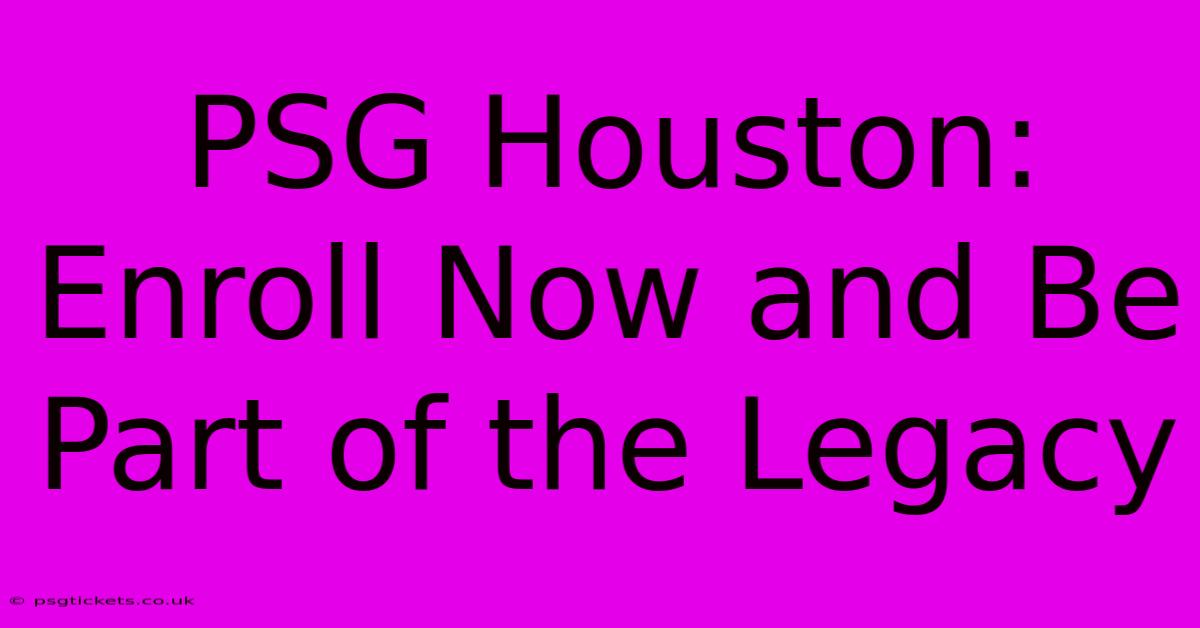 PSG Houston: Enroll Now and Be Part of the Legacy

© psgtickets.co.uk